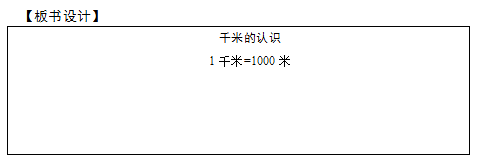 【板书设计】

千米的认识

1 千米=1000 米